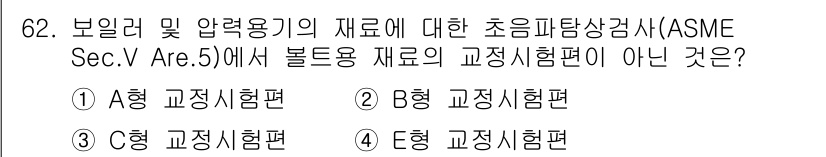 62. 보일러 및 압력용기의 재료에 대한 초음파탐상검사(ASME Sec.V Are.5)에서 볼트용 재료의 교정시험편이 아닌 것은?

① A형 교정시험편 ② B형 교정시험편

③ C형 교정시험편 ④ E형 교정시험편